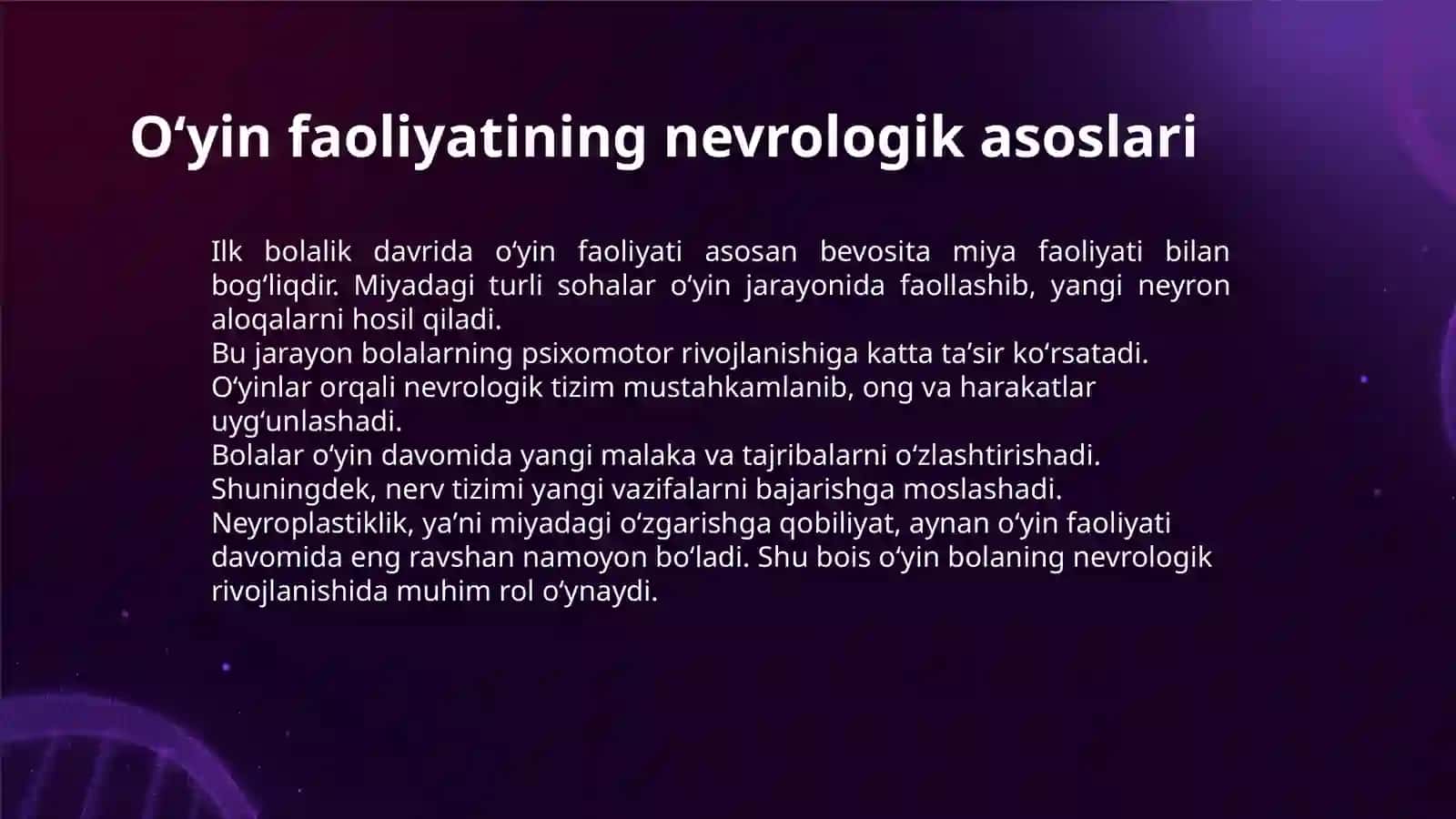 O‘yin faoliyatining nevrologik asoslari

Ilk bolalik davrida o‘yin faoliyati asosan bevosita miya faoliyati bilan bog‘liqdir. Miyadagi turli sohalar o‘yin jarayonida faollashib, yangi neyron aloqalarni hosil qiladi.
Bu jarayon bolalarning psixomotor rivojlanishiga katta ta’sir ko‘rsatadi.
O‘yinlar orqali nevrologik tizim mustahkamlanib, ong va harakatlar uyg‘unlashadi.
Bolalar o‘yin davomida yangi malaka va tajribalarni o‘zlashtirishadi.
Shuningdek, nerv tizimi yangi vazifalarni bajarishga moslashadi.
Neyroplastiklik, ya’ni miyadagi o‘zgarishga qobiliyat, aynan o‘yin faoliyati davomida eng ravshan namoyon bo‘ladi. Shu bois o‘yin bolaning nevrologik rivojlanishida muhim rol o‘ynaydi.